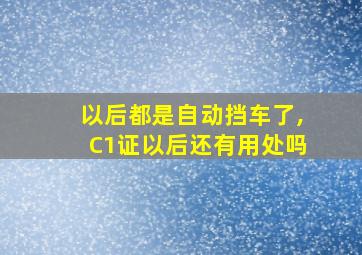 以后都是自动挡车了，
C1证以后还有用处吗